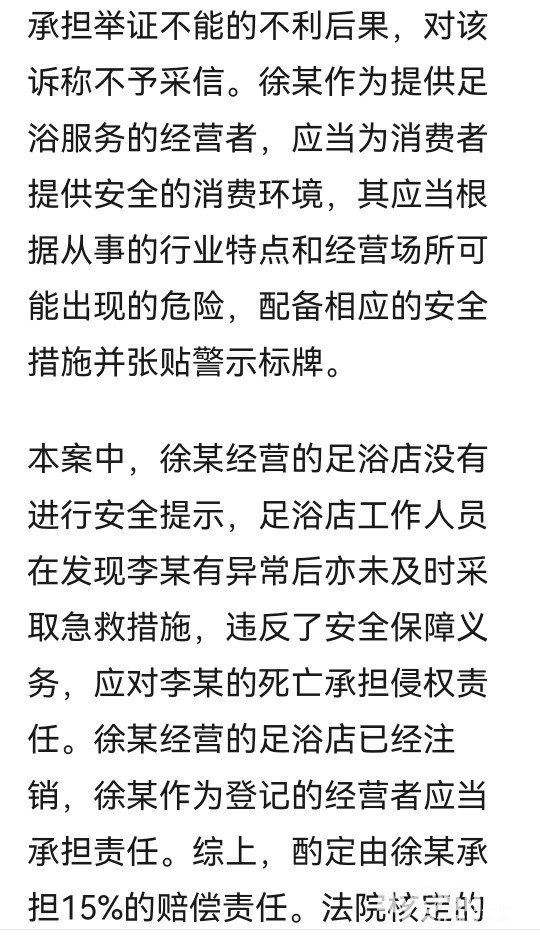 承担举证不能的不利后果，对该诉称不予采信。徐某作为提供足浴服务的经营者，应当为消费者提供安全的消费环境，其应当根据从事的行业特点和经营场所可能出现的危险，配备相应的安全措施并张贴警示标牌。

本案中，徐某经营的足浴店没有进行安全提示，足浴店工作人员在发现李某有异常后亦未及时采取急救措施，违反了安全保障义务，应对李某的死亡承担侵权责任。徐某经营的足浴店已经注销，徐某作为登记的经营者应当承担责任。综上，酌定由徐某承担15%的赔偿责任。法院核定的